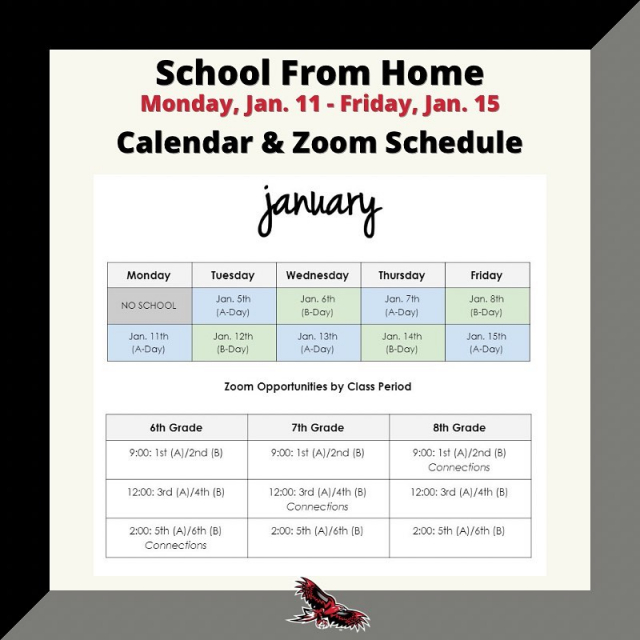 School From Home
Monday, Jan. 11 - Friday, Jan. 15
Calendar & Zoom Schedule

january

| Monday | Tuesday | Wednesday | Thursday | Friday |
|---|---|---|---|---|
| NO SCHOOL | Jan. 5th (A-Day) | Jan. 6th (B-Day) | Jan. 7th (A-Day) | Jan. 8th (B-Day) |
| Jan. 11th (A-Day) | Jan. 12th (B-Day) | Jan. 13th (A-Day) | Jan. 14th (B-Day) | Jan. 15th (A-Day) |

Zoom Opportunities by Class Period

| 6th Grade | 7th Grade | 8th Grade |
|---|---|---|
| 9:00: 1st (A)/2nd (B) | 9:00: 1st (A)/2nd (B) | 9:00: 1st (A)/2nd (B) Connections |
| 12:00: 3rd (A)/4th (B) | 12:00: 3rd (A)/4th (B) Connections | 12:00: 3rd (A)/4th (B) |
| 2:00: 5th (A)/6th (B) Connections | 2:00: 5th (A)/6th (B) | 2:00: 5th (A)/6th (B) |